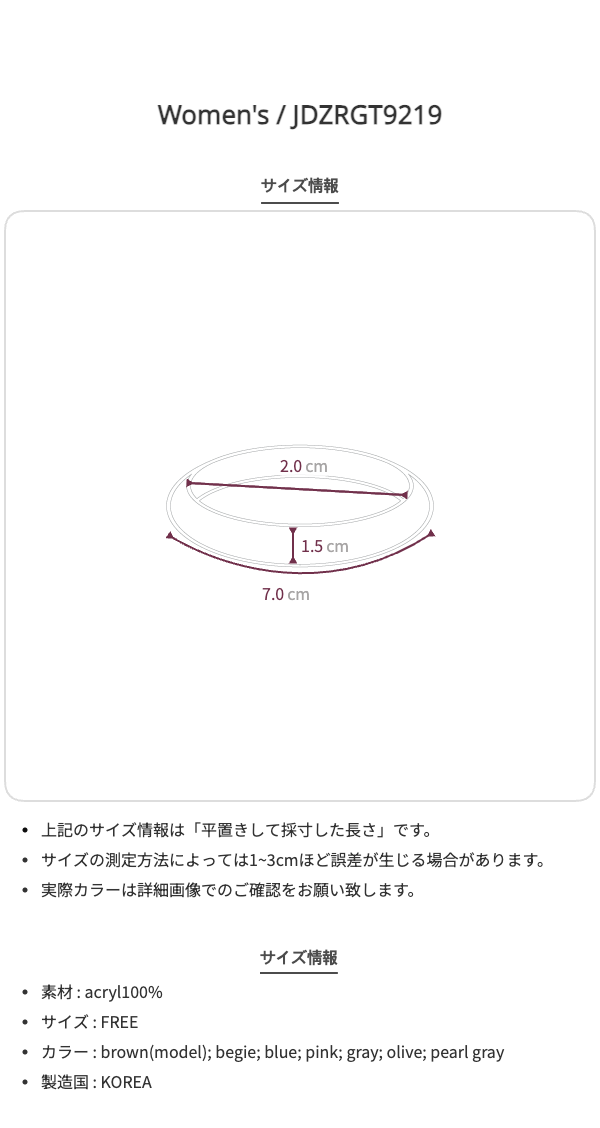 Women's / JDZRGT9219

サイズ情報

2.0 cm

1.5 cm

7.0 cm

• 上記のサイズ情報は「平置きして採寸した長さ」です。
• サイズの測定方法によっては1~3cmほど誤差が生じる場合があります。
• 実際カラーは詳細画像でのご確認をお願い致します。

サイズ情報

• 素材 : acryl100%
• サイズ : FREE
• カラー : brown(model); begie; blue; pink; gray; olive; pearl gray
• 製造国 : KOREA